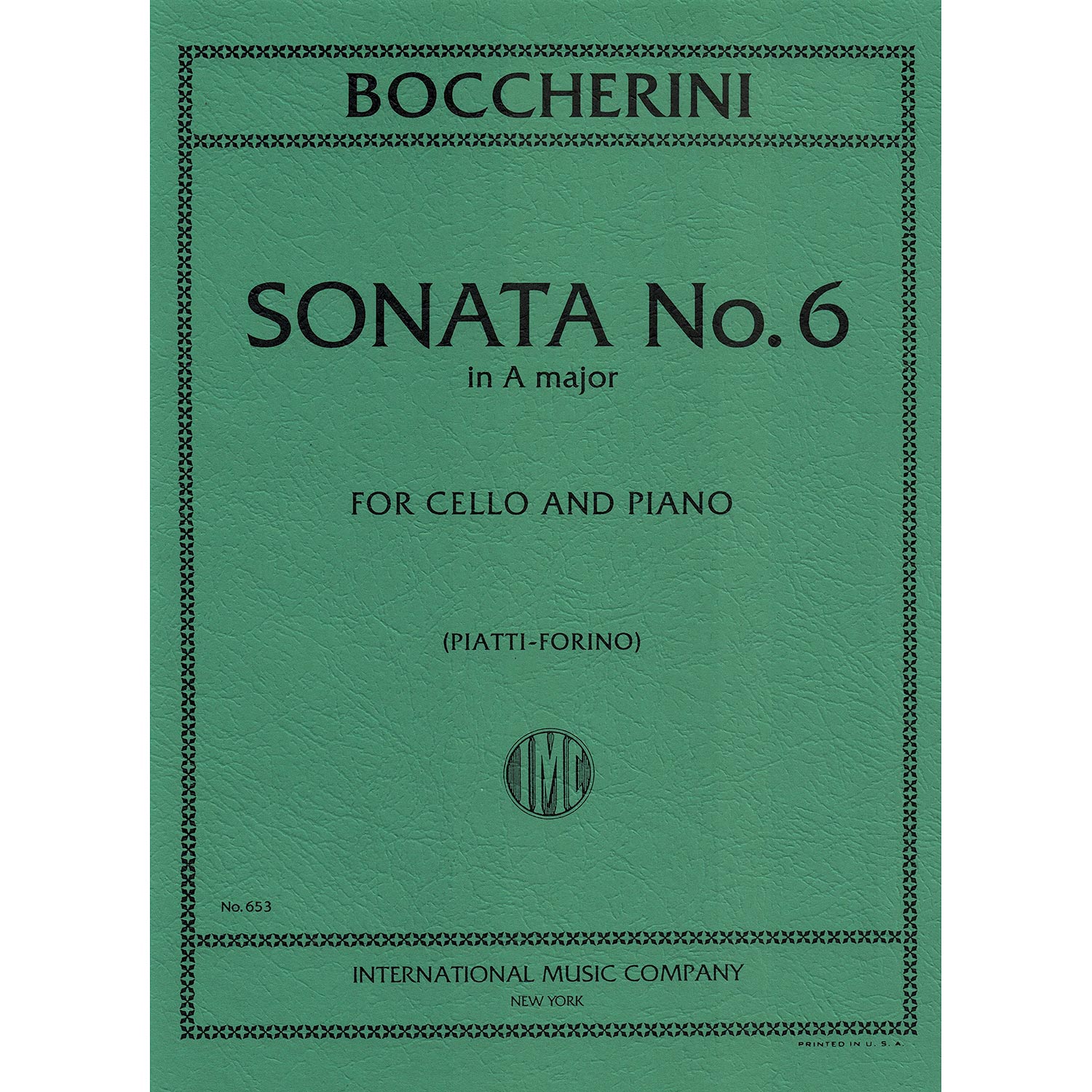 BOCCHERINI

SONATA No. 6
in A major

FOR CELLO AND PIANO

(PIATTI-FORINO)

IMC

No. 653

INTERNATIONAL MUSIC COMPANY
NEW YORK

PRINTED IN U. S. A.